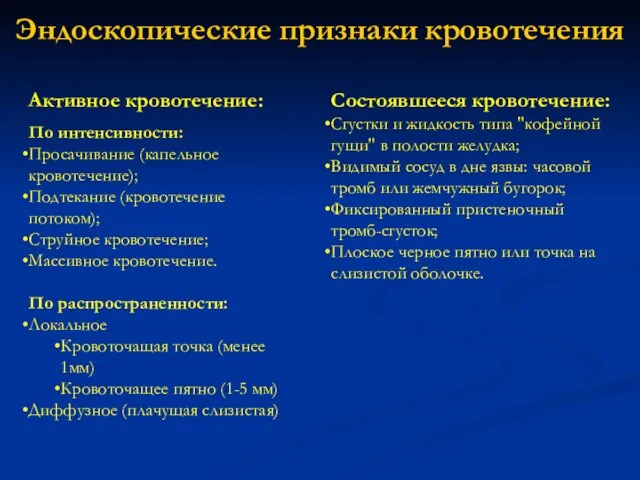 Эндоскопические признаки кровотечения

Активное кровотечение:

По интенсивности:
•Просачивание (капельное кровотечение);
•Подтекание (кровотечение потоком);
•Струйное кровотечение;
•Массивное кровотечение.

По распространенности:
•Локальное
•Кровоточащая точка (менее 1мм)
•Кровоточащее пятно (1-5 мм)
•Диффузное (плачущая слизистая)

Состоявшееся кровотечение:
•Сгустки и жидкость типа "кофейной гущи" в полости желудка;
•Видимый сосуд в дне язвы: часовой тромб или жемчужный бугорок;
•Фиксированный пристеночный тромб-сгусток;
•Плоское черное пятно или точка на слизистой оболочке.